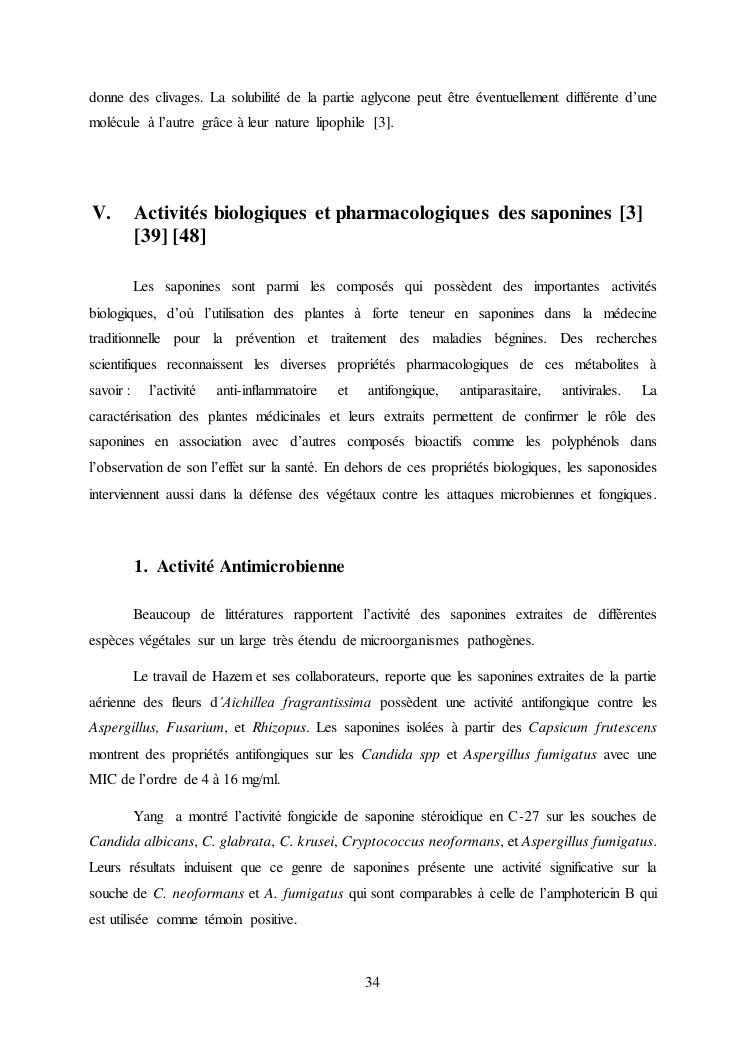 donne des clivages. La solubilité de la partie aglycone peut être éventuellement différente d'une molécule à l'autre grâce à leur nature lipophile [3].

V. Activités biologiques et pharmacologiques des saponines [3] [39] [48]

Les saponines sont parmi les composés qui possèdent des importantes activités biologiques, d'où l'utilisation des plantes à forte teneur en saponines dans la médecine traditionnelle pour la prévention et traitement des maladies bégnines. Des recherches scientifiques reconnaissent les diverses propriétés pharmacologiques de ces métabolites à savoir : l'activité anti-inflammatoire et antifongique, antiparasitaire, antivirales. La caractérisation des plantes médicinales et leurs extraits permettent de confirmer le rôle des saponines en association avec d'autres composés bioactifs comme les polyphénols dans l'observation de son l'effet sur la santé. En dehors de ces propriétés biologiques, les saponosides interviennent aussi dans la défense des végétaux contre les attaques microbiennes et fongiques.

1. Activité Antimicrobienne

Beaucoup de littératures rapportent l'activité des saponines extraites de différentes espèces végétales sur un large très étendu de microorganismes pathogènes.

Le travail de Hazem et ses collaborateurs, reporte que les saponines extraites de la partie aérienne des fleurs d'Aichillea fragrantissima possèdent une activité antifongique contre les Aspergillus, Fusarium, et Rhizopus. Les saponines isolées à partir des Capsicum frutescens montrent des propriétés antifongiques sur les Candida spp et Aspergillus fumigatus avec une MIC de l'ordre de 4 à 16 mg/ml.

Yang a montré l'activité fongicide de saponine stéroidique en C-27 sur les souches de Candida albicans, C. glabrata, C. krusei, Cryptococcus neoformans, et Aspergillus fumigatus. Leurs résultats induisent que ce genre de saponines présente une activité significative sur la souche de C. neoformans et A. fumigatus qui sont comparables à celle de l'amphotericin B qui est utilisée comme témoin positive.

34